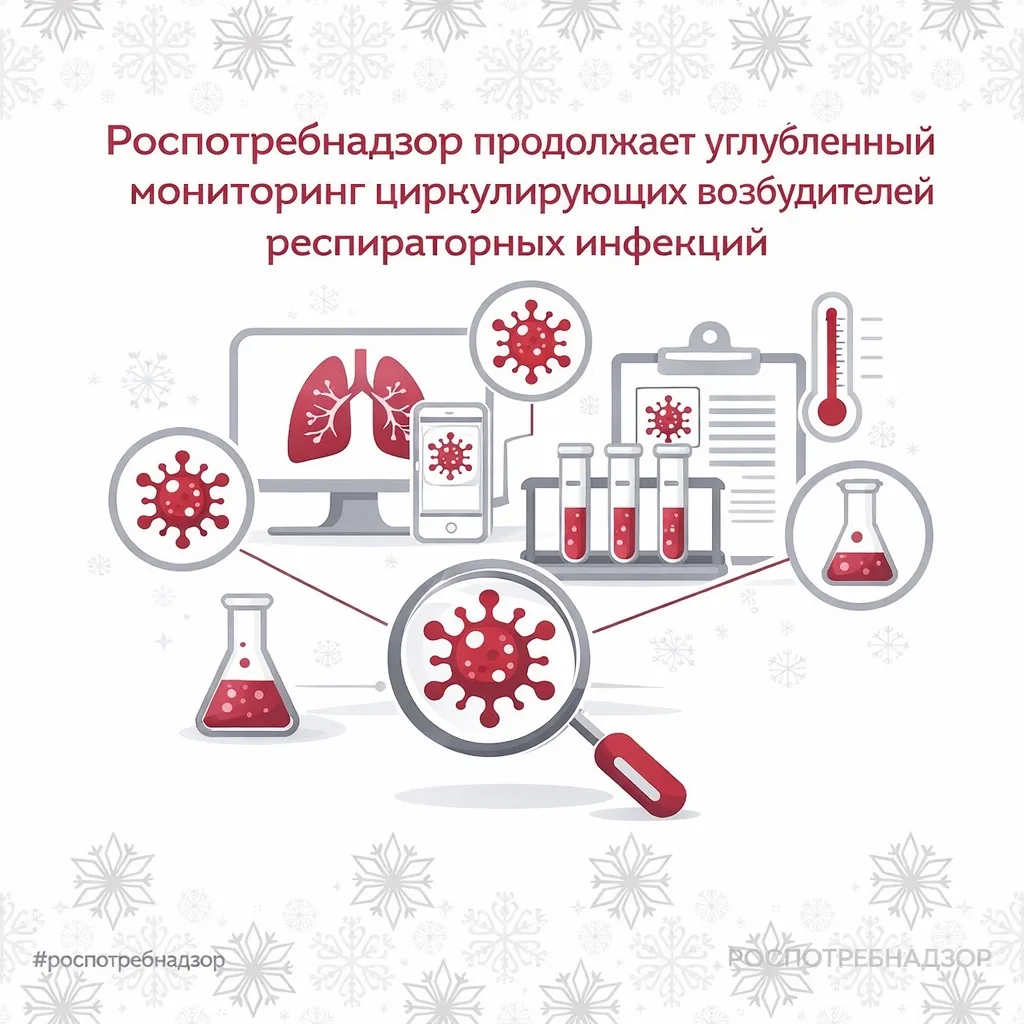 Роспотребнадзор продолжает углубленный мониторинг циркулирующих возбудителей респираторных инфекций

#роспотребнадзор

РОСПОТРЕБНАДЗОР